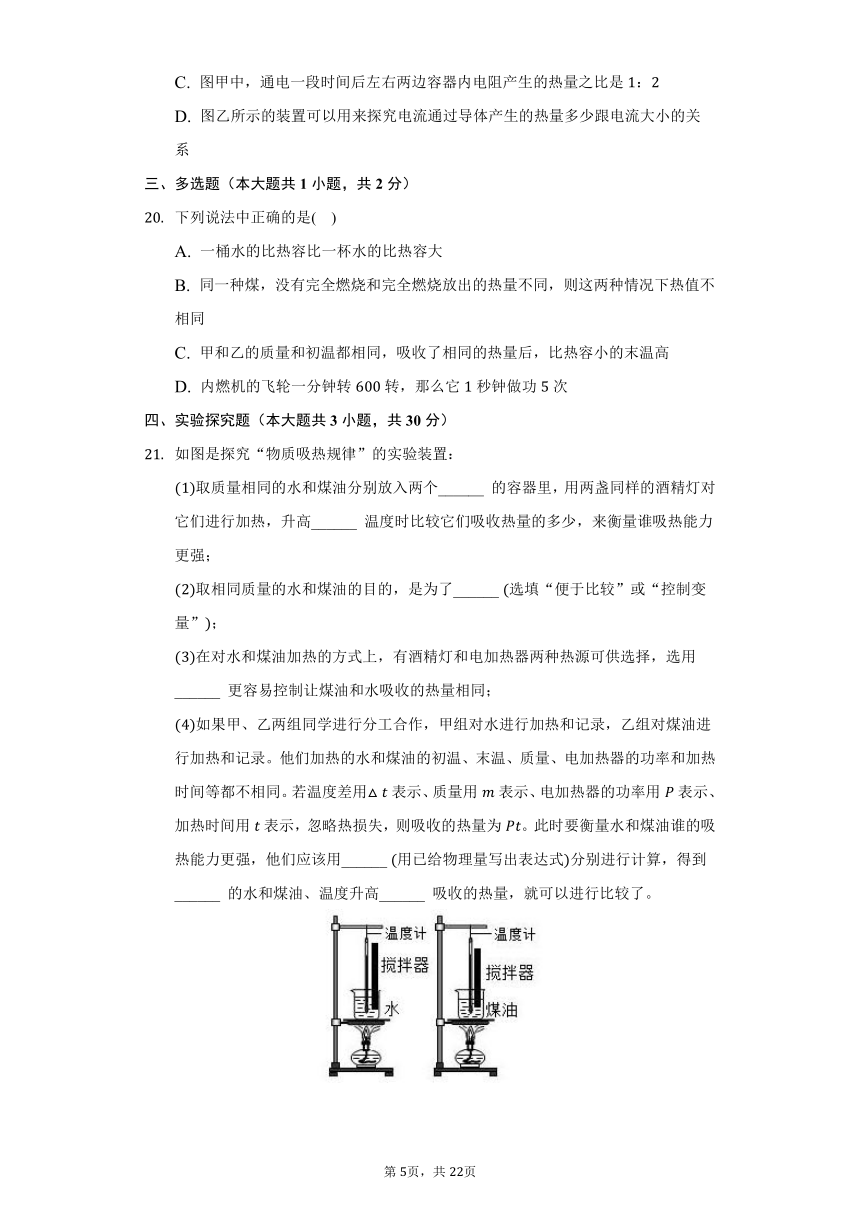 C. 图甲中，通电一段时间后左右两边容器内电阻产生的热量之比是 1：2

D. 图乙所示的装置可以用来探究电流通过导体产生的热量多少跟电流大小的关系

三、多选题（本大题共 1 小题，共 2 分）

20. 下列说法中正确的是( )

A. 一桶水的比热容比一杯水的比热容大

B. 同一种煤，没有完全燃烧和完全燃烧放出的热量不同，则这两种情况下热值不相同

C. 甲和乙的质量和初温都相同，吸收了相同的热量后，比热容小的末温高

D. 内燃机的飞轮一分钟转 600 转，那么它 1 秒钟做功 5 次

四、实验探究题（本大题共 3 小题，共 30 分）

21. 如图是探究“物质吸热规律”的实验装置：

(1)取质量相同的水和煤油分别放入两个______ 的容器里，用两盏同样的酒精灯对它们进行加热，升高______ 温度时比较它们吸收热量的多少，来衡量谁吸热能力更强；

(2)取相同质量的水和煤油的目的，是为了______ (选填“便于比较”或“控制变量”)；

(3)在对水和煤油加热的方式上，有酒精灯和电加热器两种热源可供选择，选用______ 更容易控制让煤油和水吸收的热量相同；

(4)如果甲、乙两组同学进行分工合作，甲组对水进行加热和记录，乙组对煤油进行加热和记录。他们加热的水和煤油的初温、末温、质量、电加热器的功率和加热时间等都不相同。若温度差用$\Delta t$表示、质量用 $m$ 表示、电加热器的功率用 $P$ 表示、加热时间用 $t$ 表示，忽略热损失，则吸收的热量为 $Pt$。此时要衡量水和煤油谁的吸热能力更强，他们应该用______ (用已给物理量写出表达式)分别进行计算，得到______ 的水和煤油、温度升高______ 吸收的热量，就可以进行比较了。

温度计
搅拌器
水

温度计
搅拌器
煤油

第 5页，共 22页